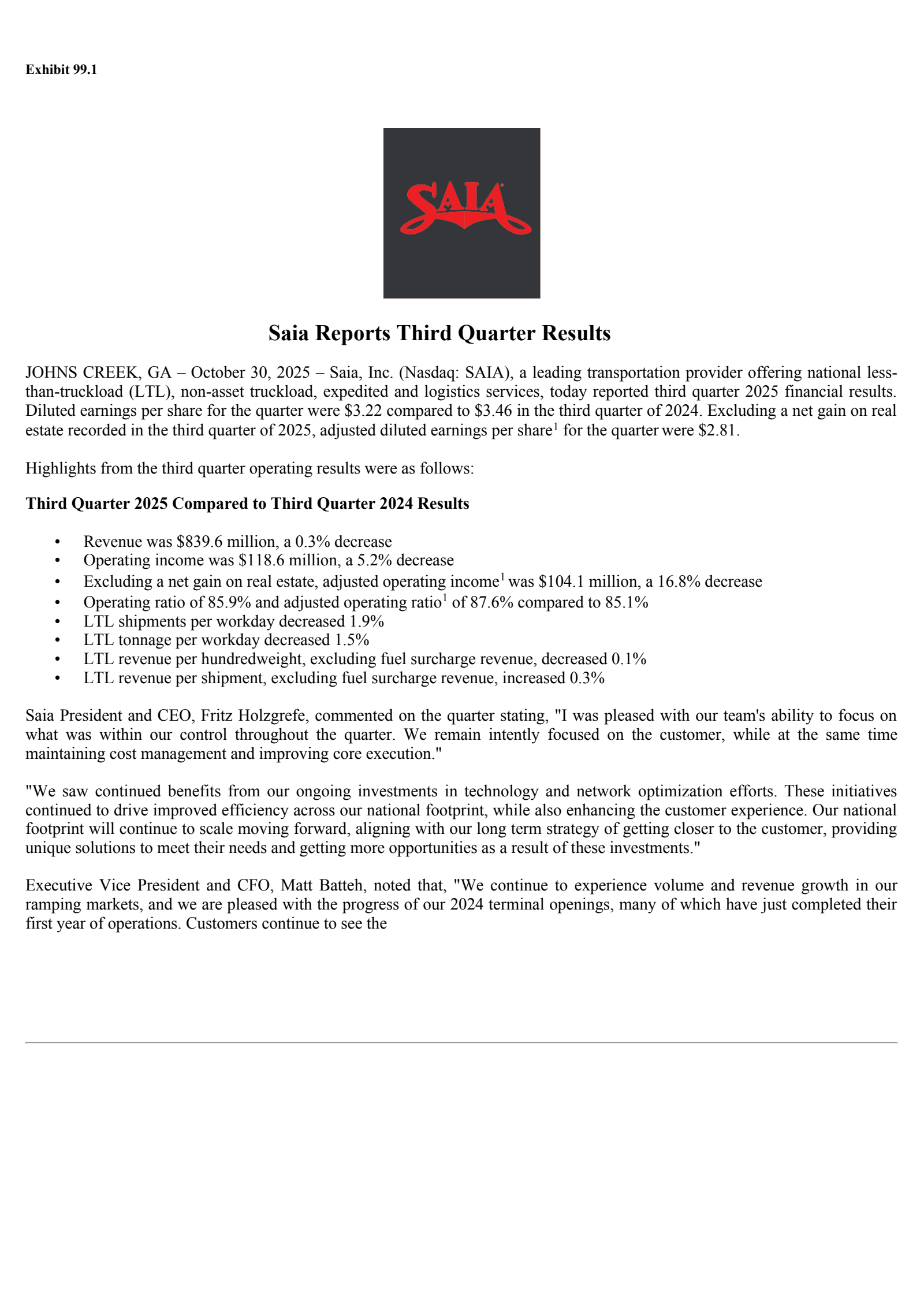 Exhibit 99.1

SAIA

Saia Reports Third Quarter Results

JOHNS CREEK, GA – October 30, 2025 – Saia, Inc. (Nasdaq: SAIA), a leading transportation provider offering national less-than-truckload (LTL), non-asset truckload, expedited and logistics services, today reported third quarter 2025 financial results. Diluted earnings per share for the quarter were \$3.22 compared to \$3.46 in the third quarter of 2024. Excluding a net gain on real estate recorded in the third quarter of 2025, adjusted diluted earnings per share$^1$ for the quarter were \$2.81.

Highlights from the third quarter operating results were as follows:

Third Quarter 2025 Compared to Third Quarter 2024 Results

• Revenue was \$839.6 million, a 0.3% decrease
• Operating income was \$118.6 million, a 5.2% decrease
• Excluding a net gain on real estate, adjusted operating income$^1$ was \$104.1 million, a 16.8% decrease
• Operating ratio of 85.9% and adjusted operating ratio$^1$ of 87.6% compared to 85.1%
• LTL shipments per workday decreased 1.9%
• LTL tonnage per workday decreased 1.5%
• LTL revenue per hundredweight, excluding fuel surcharge revenue, decreased 0.1%
• LTL revenue per shipment, excluding fuel surcharge revenue, increased 0.3%

Saia President and CEO, Fritz Holzgrefe, commented on the quarter stating, "I was pleased with our team's ability to focus on what was within our control throughout the quarter. We remain intently focused on the customer, while at the same time maintaining cost management and improving core execution."

"We saw continued benefits from our ongoing investments in technology and network optimization efforts. These initiatives continued to drive improved efficiency across our national footprint, while also enhancing the customer experience. Our national footprint will continue to scale moving forward, aligning with our long term strategy of getting closer to the customer, providing unique solutions to meet their needs and getting more opportunities as a result of these investments."

Executive Vice President and CFO, Matt Batteh, noted that, "We continue to experience volume and revenue growth in our ramping markets, and we are pleased with the progress of our 2024 terminal openings, many of which have just completed their first year of operations. Customers continue to see the